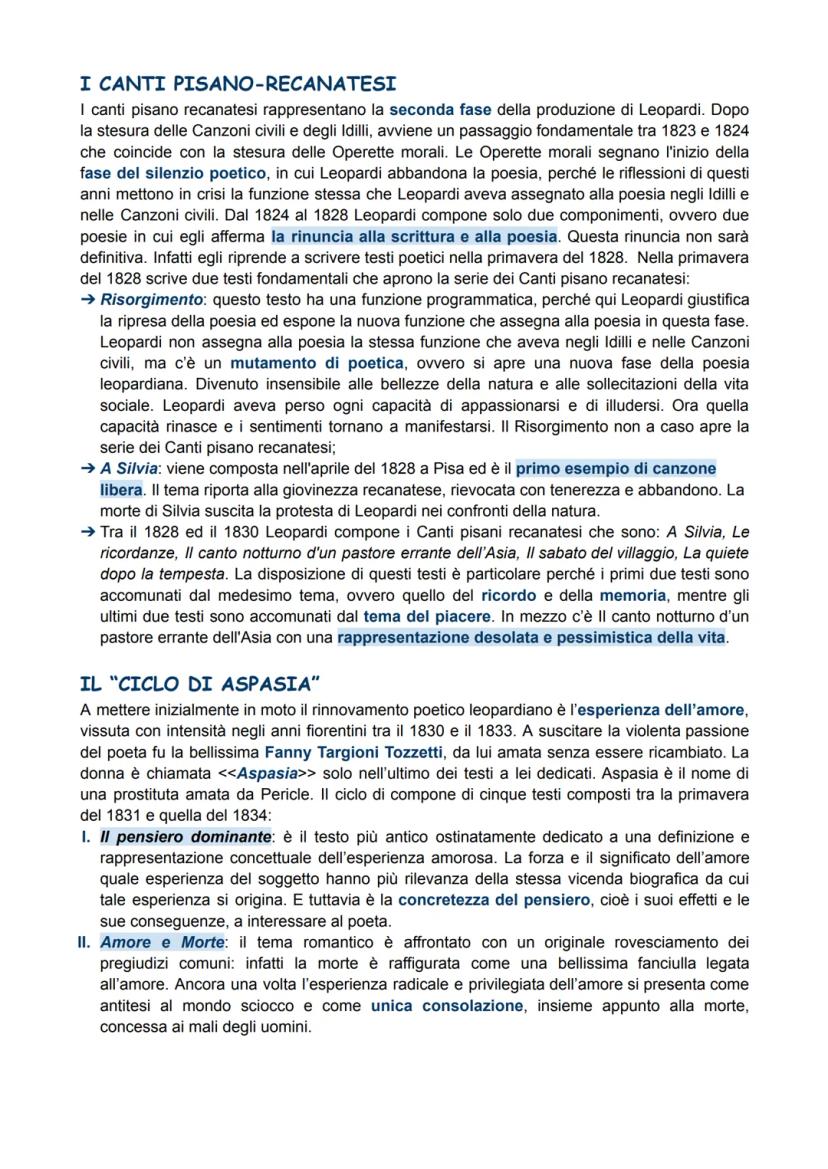 I CANTI PISANO-RECANATESI

I canti pisano recanatesi rappresentano la seconda fase della produzione di Leopardi. Dopo la stesura delle Canzoni civili e degli Idilli, avviene un passaggio fondamentale tra 1823 e 1824 che coincide con la stesura delle Operette morali. Le Operette morali segnano l'inizio della fase del silenzio poetico, in cui Leopardi abbandona la poesia, perché le riflessioni di questi anni mettono in crisi la funzione stessa che Leopardi aveva assegnato alla poesia negli Idilli e nelle Canzoni civili. Dal 1824 al 1828 Leopardi compone solo due componimenti, ovvero due poesie in cui egli afferma la rinuncia alla scrittura e alla poesia. Questa rinuncia non sarà definitiva. Infatti egli riprende a scrivere testi poetici nella primavera del 1828. Nella primavera del 1828 scrive due testi fondamentali che aprono la serie dei Canti pisano recanatesi:

➔ Risorgimento: questo testo ha una funzione programmatica, perché qui Leopardi giustifica la ripresa della poesia ed espone la nuova funzione che assegna alla poesia in questa fase. Leopardi non assegna alla poesia la stessa funzione che aveva negli Idilli e nelle Canzoni civili, ma c'è un mutamento di poetica, ovvero si apre una nuova fase della poesia leopardiana. Divenuto insensibile alle bellezze della natura e alle sollecitazioni della vita sociale. Leopardi aveva perso ogni capacità di appassionarsi e di illudersi. Ora quella capacità rinasce e i sentimenti tornano a manifestarsi. Il Risorgimento non a caso apre la serie dei Canti pisano recanatesi;

➔ A Silvia: viene composta nell'aprile del 1828 a Pisa ed è il primo esempio di canzone libera. Il tema riporta alla giovinezza recanatese, rievocata con tenerezza e abbandono. La morte di Silvia suscita la protesta di Leopardi nei confronti della natura.

➔ Tra il 1828 ed il 1830 Leopardi compone i Canti pisani recanatesi che sono: A Silvia, Le ricordanze, Il canto notturno d'un pastore errante dell'Asia, Il sabato del villaggio, La quiete dopo la tempesta. La disposizione di questi testi è particolare perché i primi due testi sono accomunati dal medesimo tema, ovvero quello del ricordo e della memoria, mentre gli ultimi due testi sono accomunati dal tema del piacere. In mezzo c'è Il canto notturno d'un pastore errante dell'Asia con una rappresentazione desolata e pessimistica della vita.

IL "CICLO DI ASPASIA"

A mettere inizialmente in moto il rinnovamento poetico leopardiano è l'esperienza dell'amore, vissuta con intensità negli anni fiorentini tra il 1830 e il 1833. A suscitare la violenta passione del poeta fu la bellissima Fanny Targioni Tozzetti, da lui amata senza essere ricambiato. La donna è chiamata <<Aspasia>> solo nell'ultimo dei testi a lei dedicati. Aspasia è il nome di una prostituta amata da Pericle. Il ciclo di compone di cinque testi composti tra la primavera del 1831 e quella del 1834:

I. Il pensiero dominante: è il testo più antico ostinatamente dedicato a una definizione e rappresentazione concettuale dell'esperienza amorosa. La forza e il significato dell'amore quale esperienza del soggetto hanno più rilevanza della stessa vicenda biografica da cui tale esperienza si origina. E tuttavia è la concretezza del pensiero, cioè i suoi effetti e le sue conseguenze, a interessare al poeta.

II. Amore e Morte: il tema romantico è affrontato con un originale rovesciamento dei pregiudizi comuni: infatti la morte è raffigurata come una bellissima fanciulla legata all'amore. Ancora una volta l'esperienza radicale e privilegiata dell'amore si presenta come antitesi al mondo sciocco e come unica consolazione, insieme appunto alla morte, concessa ai mali degli uomini.